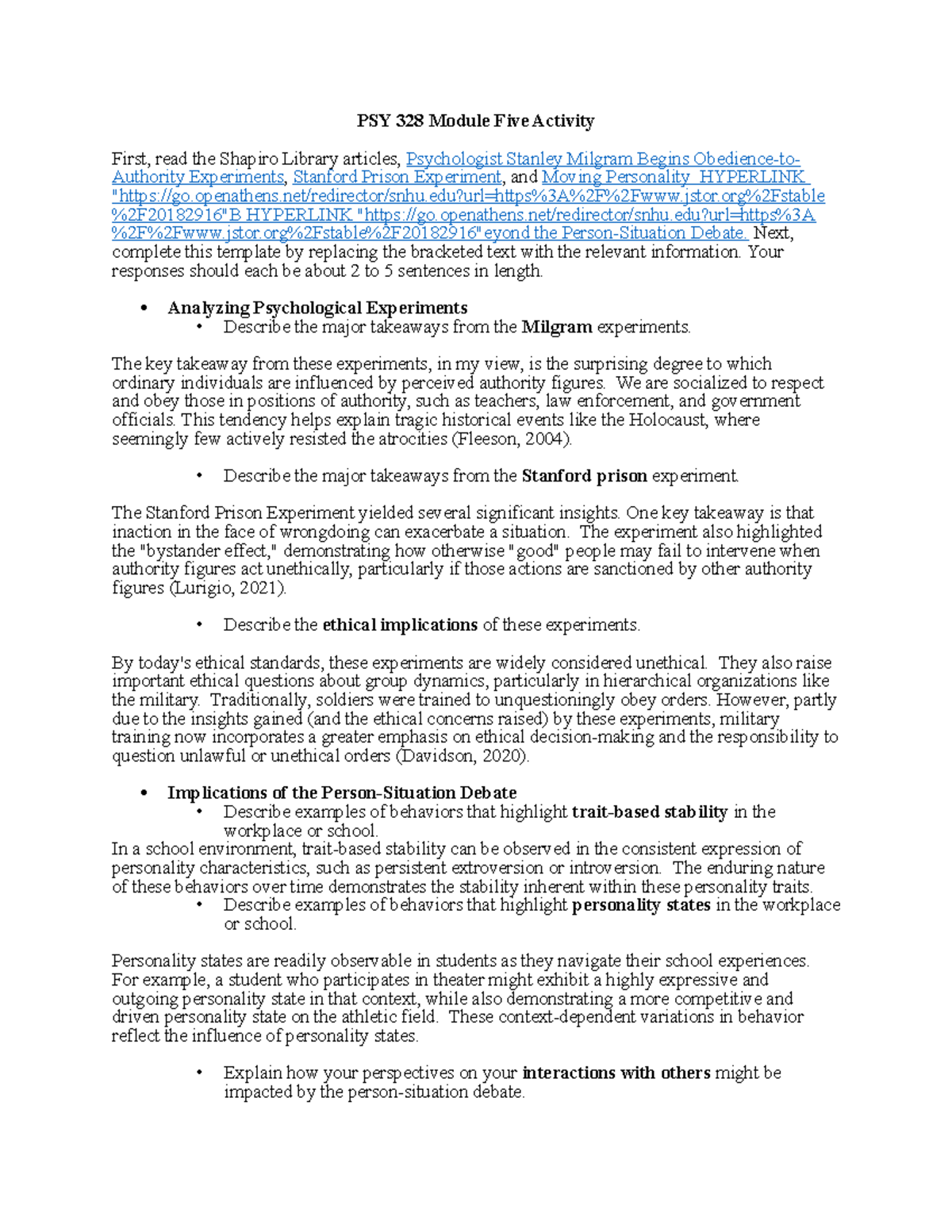 PSY 328 Module Five Activity

First, read the Shapiro Library articles, Psychologist Stanley Milgram Begins Obedience-to-Authority Experiments, Stanford Prison Experiment, and Moving Personality HYPERLINK "https://go.openathens.net/redirector/snhu.edu?url=https%3A%2F%2Fwww.jstor.org%2Fstable%2F20182916"B HYPERLINK "https://go.openathens.net/redirector/snhu.edu?url=https%3A%2F%2Fwww.jstor.org%2Fstable%2F20182916"eyond the Person-Situation Debate. Next, complete this template by replacing the bracketed text with the relevant information. Your responses should each be about 2 to 5 sentences in length.

• Analyzing Psychological Experiments
• Describe the major takeaways from the Milgram experiments.

The key takeaway from these experiments, in my view, is the surprising degree to which ordinary individuals are influenced by perceived authority figures. We are socialized to respect and obey those in positions of authority, such as teachers, law enforcement, and government officials. This tendency helps explain tragic historical events like the Holocaust, where seemingly few actively resisted the atrocities (Fleeson, 2004).

• Describe the major takeaways from the Stanford prison experiment.

The Stanford Prison Experiment yielded several significant insights. One key takeaway is that inaction in the face of wrongdoing can exacerbate a situation. The experiment also highlighted the "bystander effect," demonstrating how otherwise "good" people may fail to intervene when authority figures act unethically, particularly if those actions are sanctioned by other authority figures (Lurigio, 2021).

• Describe the ethical implications of these experiments.

By today's ethical standards, these experiments are widely considered unethical. They also raise important ethical questions about group dynamics, particularly in hierarchical organizations like the military. Traditionally, soldiers were trained to unquestioningly obey orders. However, partly due to the insights gained (and the ethical concerns raised) by these experiments, military training now incorporates a greater emphasis on ethical decision-making and the responsibility to question unlawful or unethical orders (Davidson, 2020).

• Implications of the Person-Situation Debate
• Describe examples of behaviors that highlight trait-based stability in the workplace or school.
In a school environment, trait-based stability can be observed in the consistent expression of personality characteristics, such as persistent extroversion or introversion. The enduring nature of these behaviors over time demonstrates the stability inherent within these personality traits.
• Describe examples of behaviors that highlight personality states in the workplace or school.

Personality states are readily observable in students as they navigate their school experiences. For example, a student who participates in theater might exhibit a highly expressive and outgoing personality state in that context, while also demonstrating a more competitive and driven personality state on the athletic field. These context-dependent variations in behavior reflect the influence of personality states.

• Explain how your perspectives on your interactions with others might be impacted by the person-situation debate.